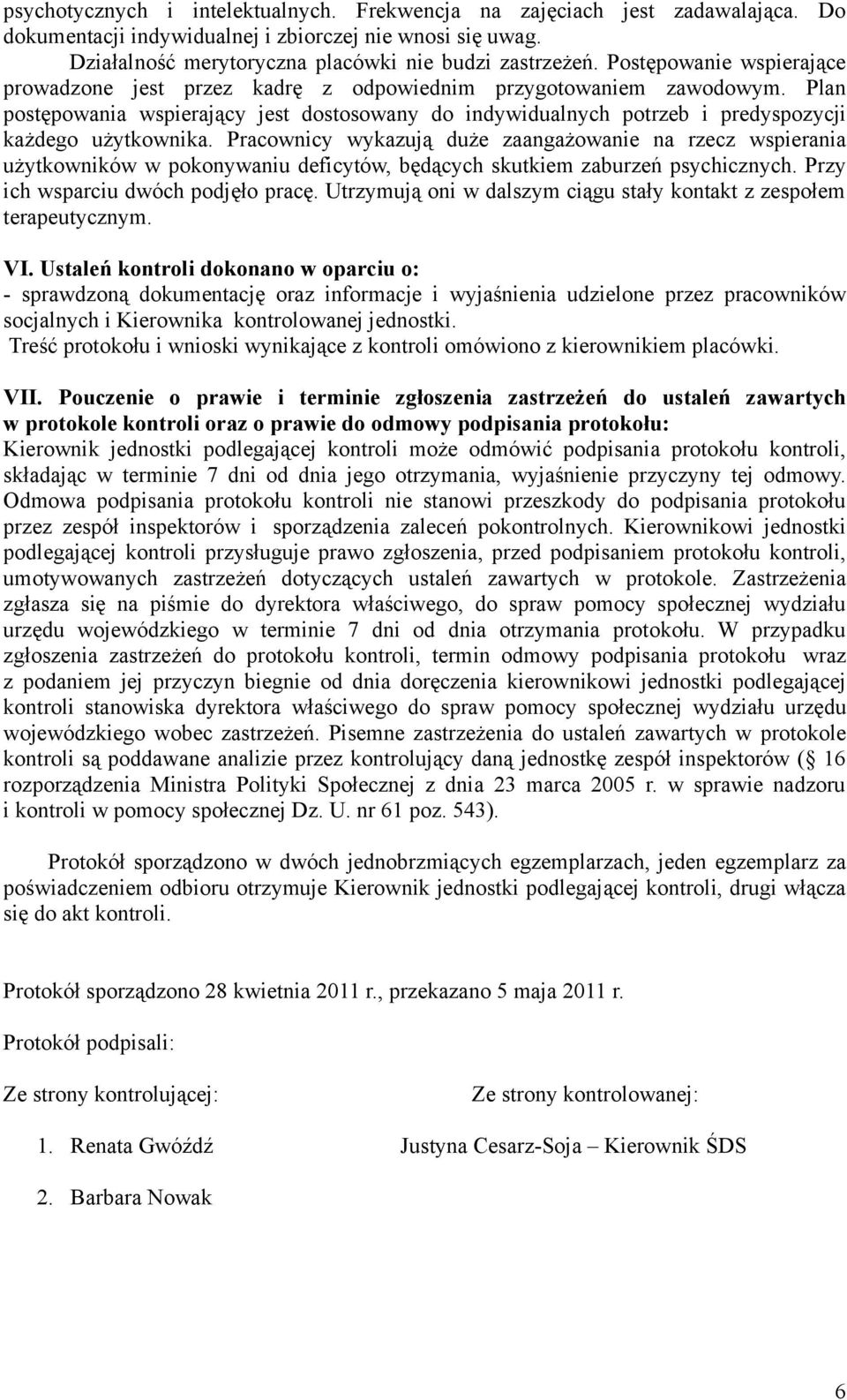 psychotycznych i intelektualnych. Frekwencja na zajęciach jest zadawalająca. Do dokumentacji indywidualnej i zbiorczej nie wnosi się uwag.

Działalność merytoryczna placówki nie budzi zastrzeżeń. Postępowanie wspierające prowadzone jest przez kadrę z odpowiednim przygotowaniem zawodowym. Plan postępowania wspierający jest dostosowany do indywidualnych potrzeb i predyspozycji każdego użytkownika. Pracownicy wykazują duże zaangażowanie na rzecz wspierania użytkowników w pokonywaniu deficytów, będących skutkiem zaburzeń psychicznych. Przy ich wsparciu dwóch podjęło pracę. Utrzymują oni w dalszym ciągu stały kontakt z zespołem terapeutycznym.

VI. Ustaleń kontroli dokonano w oparciu o:
- sprawdzoną dokumentację oraz informacje i wyjaśnienia udzielone przez pracowników socjalnych i Kierownika kontrolowanej jednostki.
Treść protokołu i wnioski wynikające z kontroli omówiono z kierownikiem placówki.

VII. Pouczenie o prawie i terminie zgłoszenia zastrzeżeń do ustaleń zawartych w protokole kontroli oraz o prawie do odmowy podpisania protokołu:
Kierownik jednostki podlegającej kontroli może odmówić podpisania protokołu kontroli, składając w terminie 7 dni od dnia jego otrzymania, wyjaśnienie przyczyny tej odmowy. Odmowa podpisania protokołu kontroli nie stanowi przeszkody do podpisania protokołu przez zespół inspektorów i sporządzenia zaleceń pokontrolnych. Kierownikowi jednostki podlegającej kontroli przysługuje prawo zgłoszenia, przed podpisaniem protokołu kontroli, umotywowanych zastrzeżeń dotyczących ustaleń zawartych w protokole. Zastrzeżenia zgłasza się na piśmie do dyrektora właściwego, do spraw pomocy społecznej wydziału urzędu wojewódzkiego w terminie 7 dni od dnia otrzymania protokołu. W przypadku zgłoszenia zastrzeżeń do protokołu kontroli, termin odmowy podpisania protokołu wraz z podaniem jej przyczyn biegnie od dnia doręczenia kierownikowi jednostki podlegającej kontroli stanowiska dyrektora właściwego do spraw pomocy społecznej wydziału urzędu wojewódzkiego wobec zastrzeżeń. Pisemne zastrzeżenia do ustaleń zawartych w protokole kontroli są poddawane analizie przez kontrolujący daną jednostkę zespół inspektorów ( § 16 rozporządzenia Ministra Polityki Społecznej z dnia 23 marca 2005 r. w sprawie nadzoru i kontroli w pomocy społecznej Dz. U. nr 61 poz. 543).

Protokół sporządzono w dwóch jednobrzmiących egzemplarzach, jeden egzemplarz za poświadczeniem odbioru otrzymuje Kierownik jednostki podlegającej kontroli, drugi włącza się do akt kontroli.

Protokół sporządzono 28 kwietnia 2011 r., przekazano 5 maja 2011 r.

Protokół podpisali:

Ze strony kontrolującej:

1. Renata Gwóźdź

2. Barbara Nowak

Ze strony kontrolowanej:

Justyna Cesarz-Soja – Kierownik ŚDS

6